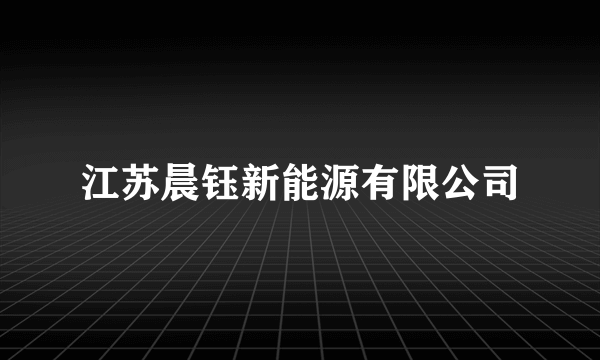 江苏晨钰新能源有限公司